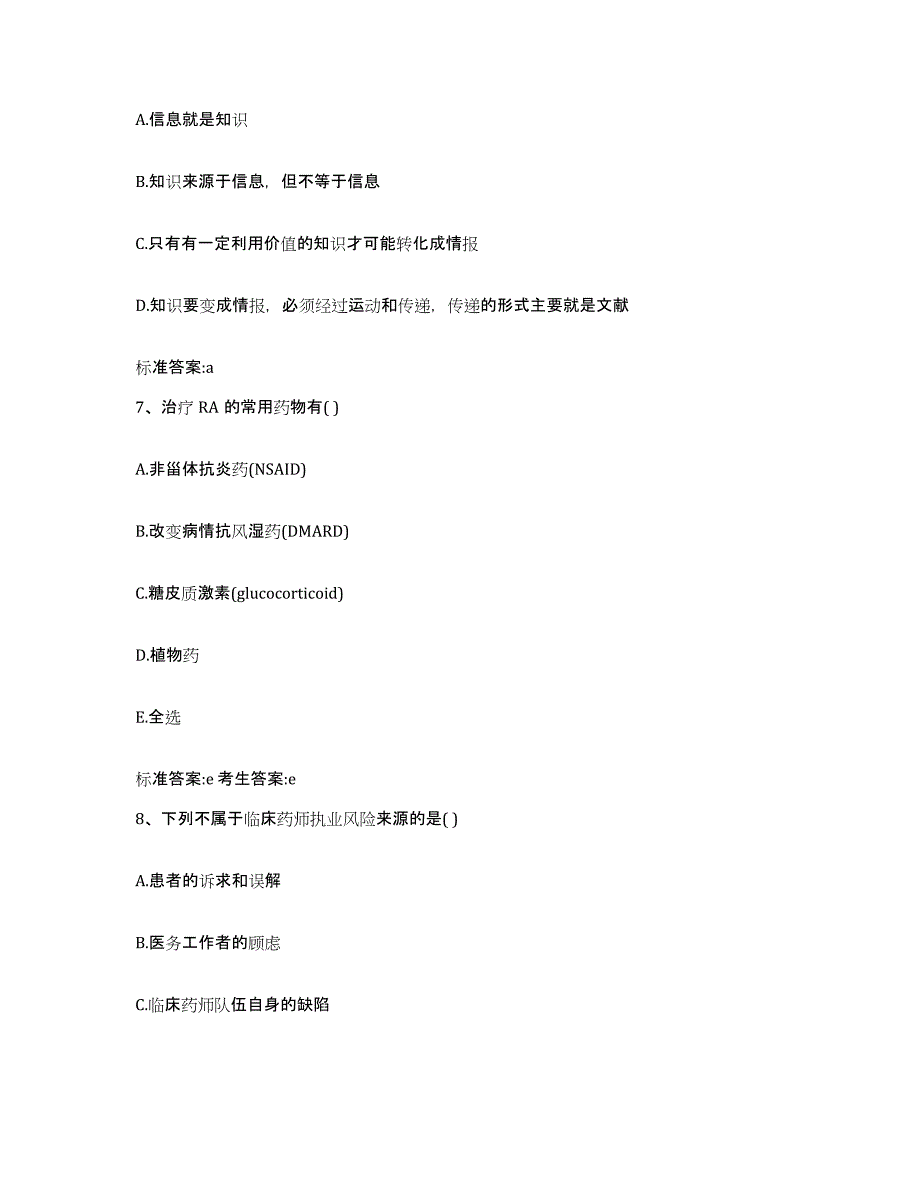 A.信息就是知识

B.知识来源于信息，但不等于信息

C.只有有一定利用价值的知识才可能转化成情报

D.知识要变成情报，必须经过运动和传递，传递的形式主要就是文献

标准答案:a

7、治疗 RA 的常用药物有( )

A.非甾体抗炎药(NSAID)

B.改变病情抗风湿药(DMARD)

C.糖皮质激素(glucocorticoid)

D.植物药

E.全选

标准答案:e 考生答案:e

8、下列不属于临床药师执业风险来源的是( )

A.患者的诉求和误解

B.医务工作者的顾虑

C.临床药师队伍自身的缺陷